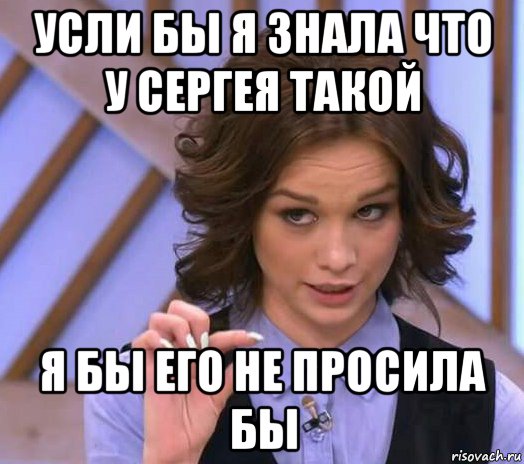 УСЛИ БЫ Я ЗНАЛА ЧТО У СЕРГЕЯ ТАКОЙ

Я БЫ ЕГО НЕ ПРОСИЛА БЫ

risovach.ru